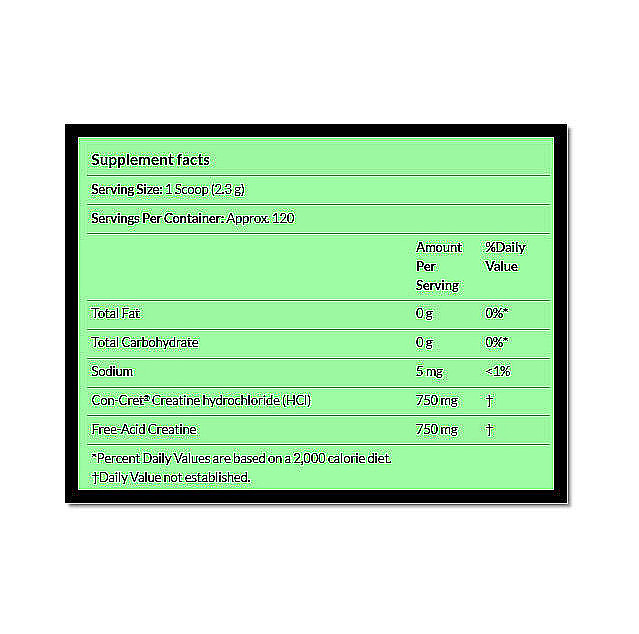 Supplement facts

Serving Size: 1 Scoop (2.3 g)

Servings Per Container: Approx. 120

| | Amount Per Serving | %Daily Value |
|---|---|---|
| Total Fat | 0 g | 0%* |
| Total Carbohydrate | 0 g | 0%* |
| Sodium | 5 mg | <1% |
| Con-Cret® Creatine hydrochloride (HCl) | 750 mg | † |
| Free-Acid Creatine | 750 mg | † |

*Percent Daily Values are based on a 2,000 calorie diet.
†Daily Value not established.